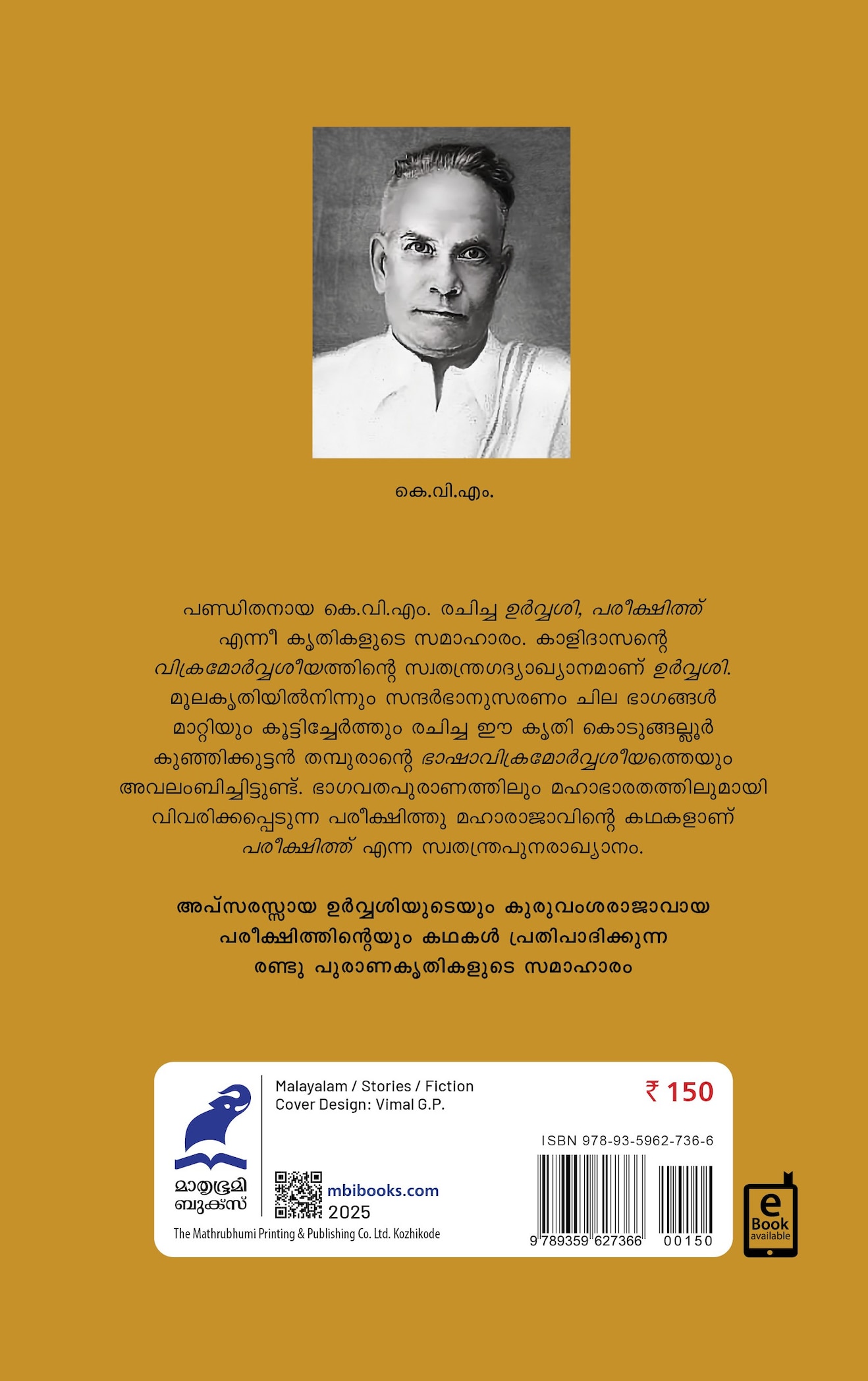 കെ.വി.എം.

പണ്ഡിതനായ കെ.വി.എം. രചിച്ച ഉർവ്വശി, പരീക്ഷിത്ത് എന്നീ കൃതികളുടെ സമാഹാരം. കാളിദാസന്റെ വിക്രമോർവ്വശീയത്തിന്റെ സ്വതന്ത്രഗദ്യാഖ്യാനമാണ് ഉർവ്വശി. മൂലകൃതിയിൽനിന്നും സന്ദർഭാനുസരണം ചില ഭാഗങ്ങൾ മാറ്റിയും കൂട്ടിച്ചേർത്തും രചിച്ച ഈ കൃതി കൊടുങ്ങല്ലൂർ കുഞ്ഞിക്കുട്ടൻ തമ്പുരാന്റെ ഭാഷാവിക്രമോർവ്വശീയത്തെയും അവലംബിച്ചിട്ടുണ്ട്. ഭാഗവതപുരാണത്തിലും മഹാഭാരതത്തിലുമായി വിവരിക്കപ്പെടുന്ന പരീക്ഷിത്തു മഹാരാജാവിന്റെ കഥകളാണ് പരീക്ഷിത്ത് എന്ന സ്വതന്ത്രപുനരാഖ്യാനം.

അപ്സരസ്സായ ഉർവ്വശിയുടെയും കുരുവംശരാജാവായ പരീക്ഷിത്തിന്റെയും കഥകൾ പ്രതിപാദിക്കുന്ന രണ്ടു പുരാണകൃതികളുടെ സമാഹാരം

മാതൃഭൂമി
ബുക്സ്

Malayalam / Stories / Fiction
Cover Design: Vimal G.P.

mbibooks.com
2025

The Mathrubhumi Printing & Publishing Co. Ltd. Kozhikode

₹ 150

ISBN 978-93-5962-736-6

9 789359 627366 00150

e
Book
available